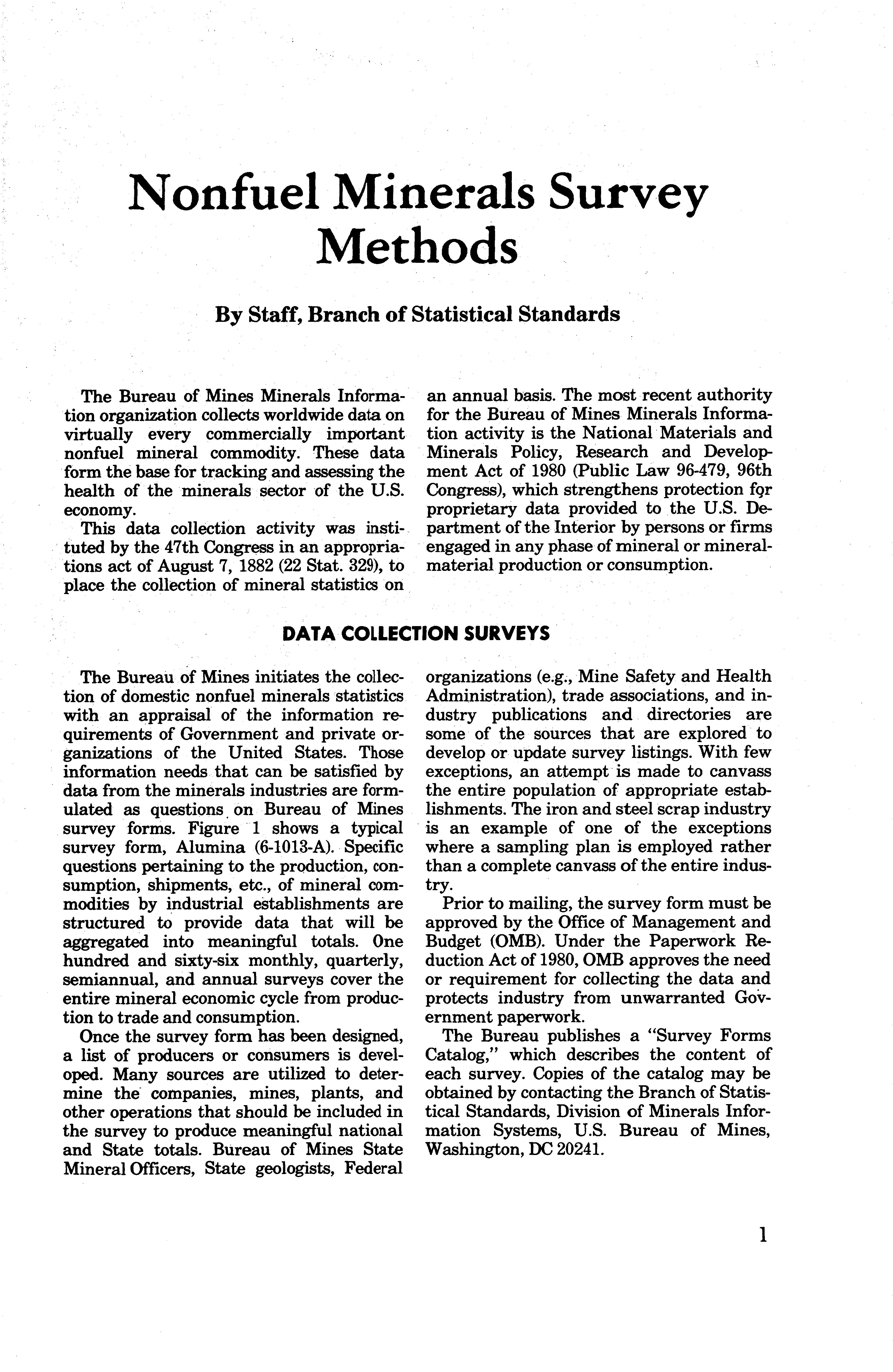 Nonfuel Minerals Survey Methods

By Staff, Branch of Statistical Standards

The Bureau of Mines Minerals Information organization collects worldwide data on virtually every commercially important nonfuel mineral commodity. These data form the base for tracking and assessing the health of the minerals sector of the U.S. economy.

This data collection activity was instituted by the 47th Congress in an appropriations act of August 7, 1882 (22 Stat. 329), to place the collection of mineral statistics on an annual basis. The most recent authority for the Bureau of Mines Minerals Information activity is the National Materials and Minerals Policy, Research and Development Act of 1980 (Public Law 96-479, 96th Congress), which strengthens protection for proprietary data provided to the U.S. Department of the Interior by persons or firms engaged in any phase of mineral or mineral-material production or consumption.

DATA COLLECTION SURVEYS

The Bureau of Mines initiates the collection of domestic nonfuel minerals statistics with an appraisal of the information requirements of Government and private organizations of the United States. Those information needs that can be satisfied by data from the minerals industries are formulated as questions on Bureau of Mines survey forms. Figure 1 shows a typical survey form, Alumina (6-1013-A). Specific questions pertaining to the production, consumption, shipments, etc., of mineral commodities by industrial establishments are structured to provide data that will be aggregated into meaningful totals. One hundred and sixty-six monthly, quarterly, semiannual, and annual surveys cover the entire mineral economic cycle from production to trade and consumption.

Once the survey form has been designed, a list of producers or consumers is developed. Many sources are utilized to determine the companies, mines, plants, and other operations that should be included in the survey to produce meaningful national and State totals. Bureau of Mines State Mineral Officers, State geologists, Federal organizations (e.g., Mine Safety and Health Administration), trade associations, and industry publications and directories are some of the sources that are explored to develop or update survey listings. With few exceptions, an attempt is made to canvass the entire population of appropriate establishments. The iron and steel scrap industry is an example of one of the exceptions where a sampling plan is employed rather than a complete canvass of the entire industry.

Prior to mailing, the survey form must be approved by the Office of Management and Budget (OMB). Under the Paperwork Reduction Act of 1980, OMB approves the need or requirement for collecting the data and protects industry from unwarranted Government paperwork.

The Bureau publishes a "Survey Forms Catalog," which describes the content of each survey. Copies of the catalog may be obtained by contacting the Branch of Statistical Standards, Division of Minerals Information Systems, U.S. Bureau of Mines, Washington, DC 20241.

1